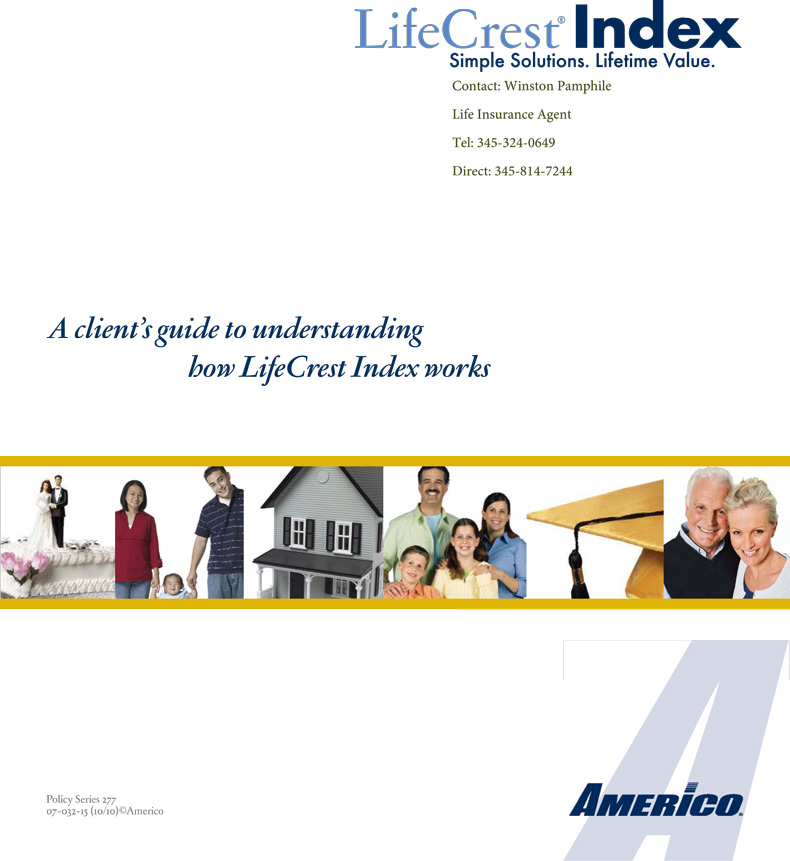 LifeCrest® Index
Simple Solutions. Lifetime Value.

Contact: Winston Pamphile

Life Insurance Agent

Tel: 345-324-0649

Direct: 345-814-7244

A client's guide to understanding how LifeCrest Index works

Policy Series 277
07-032-15 (10/10)©Americo

AMERICO.